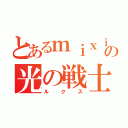 とあるｍｉｘｉの
光の戦士
ルクス